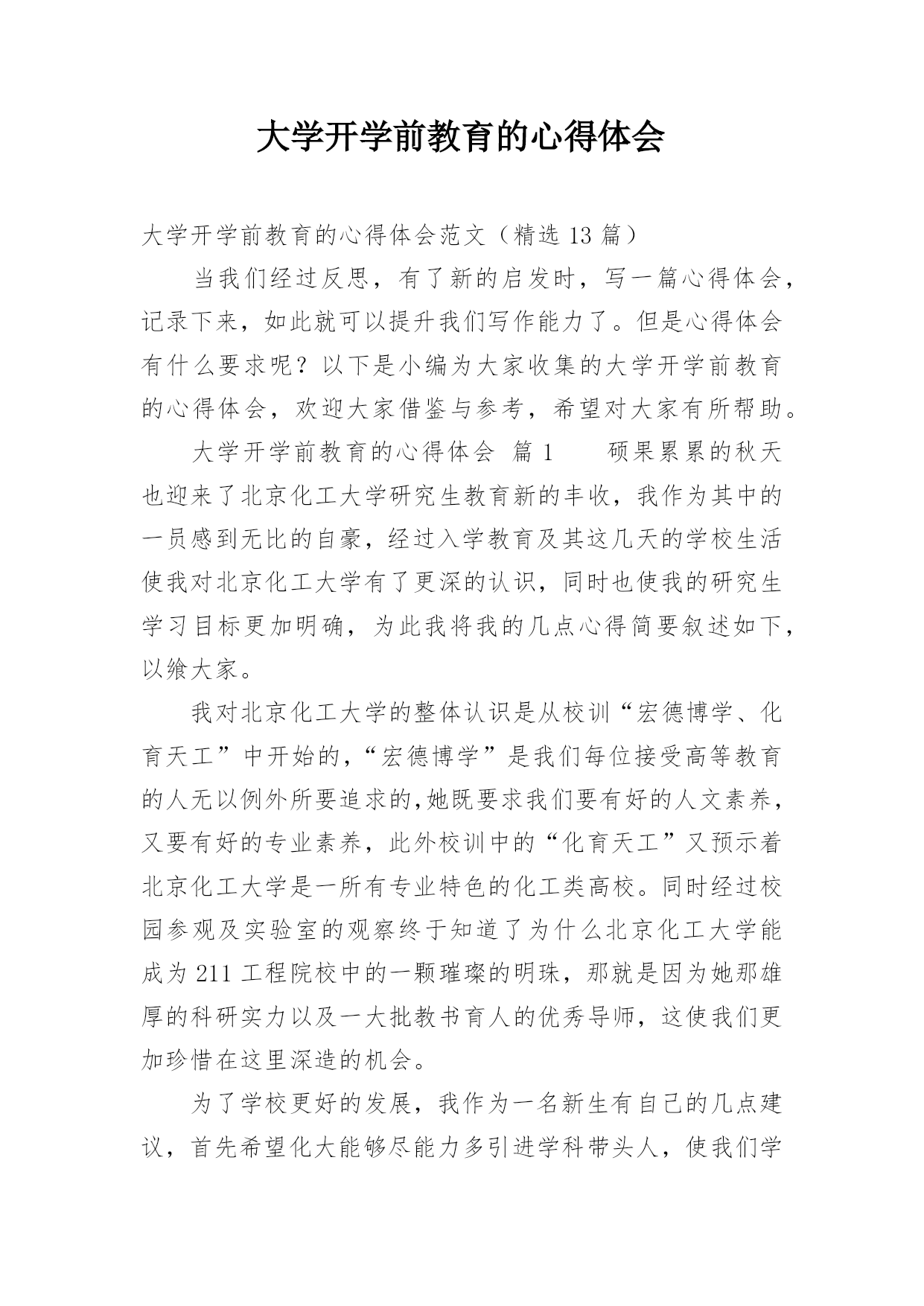 大学开学前教育的心得体会

大学开学前教育的心得体会范文（精选 13 篇）

当我们经过反思，有了新的启发时，写一篇心得体会，记录下来，如此就可以提升我们写作能力了。但是心得体会有什么要求呢？以下是小编为大家收集的大学开学前教育的心得体会，欢迎大家借鉴与参考，希望对大家有所帮助。

大学开学前教育的心得体会 篇 1 硕果累累的秋天也迎来了北京化工大学研究生教育新的丰收，我作为其中的一员感到无比的自豪，经过入学教育及其这几天的学校生活使我对北京化工大学有了更深的认识，同时也使我的研究生学习目标更加明确，为此我将我的几点心得简要叙述如下，以飨大家。

我对北京化工大学的整体认识是从校训“宏德博学、化育天工”中开始的，“宏德博学”是我们每位接受高等教育的人无以例外所要追求的,她既要求我们要有好的人文素养，又要有好的专业素养，此外校训中的“化育天工”又预示着北京化工大学是一所有专业特色的化工类高校。同时经过校园参观及实验室的观察终于知道了为什么北京化工大学能成为 211 工程院校中的一颗璀璨的明珠，那就是因为她那雄厚的科研实力以及一大批教书育人的优秀导师，这使我们更加珍惜在这里深造的机会。

为了学校更好的发展，我作为一名新生有自己的几点建议，首先希望化大能够尽能力多引进学科带头人，使我们学